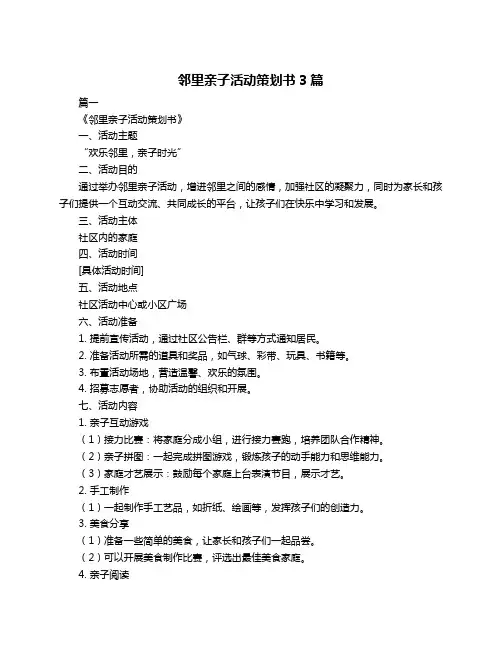 邻里亲子活动策划书 3 篇

篇一

《邻里亲子活动策划书》

一、活动主题

“欢乐邻里，亲子时光”

二、活动目的

通过举办邻里亲子活动，增进邻里之间的感情，加强社区的凝聚力，同时为家长和孩子们提供一个互动交流、共同成长的平台，让孩子们在快乐中学习和发展。

三、活动主体

社区内的家庭

四、活动时间

[具体活动时间]

五、活动地点

社区活动中心或小区广场

六、活动准备

1. 提前宣传活动，通过社区公告栏、群等方式通知居民。

2. 准备活动所需的道具和奖品，如气球、彩带、玩具、书籍等。

3. 布置活动场地，营造温馨、欢乐的氛围。

4. 招募志愿者，协助活动的组织和开展。

七、活动内容

1. 亲子互动游戏

（1）接力比赛：将家庭分成小组，进行接力赛跑，培养团队合作精神。

（2）亲子拼图：一起完成拼图游戏，锻炼孩子的动手能力和思维能力。

（3）家庭才艺展示：鼓励每个家庭上台表演节目，展示才艺。

2. 手工制作

（1）一起制作手工艺品，如折纸、绘画等，发挥孩子们的创造力。

3. 美食分享

（1）准备一些简单的美食，让家长和孩子们一起品尝。

（2）可以开展美食制作比赛，评选出最佳美食家庭。

4. 亲子阅读